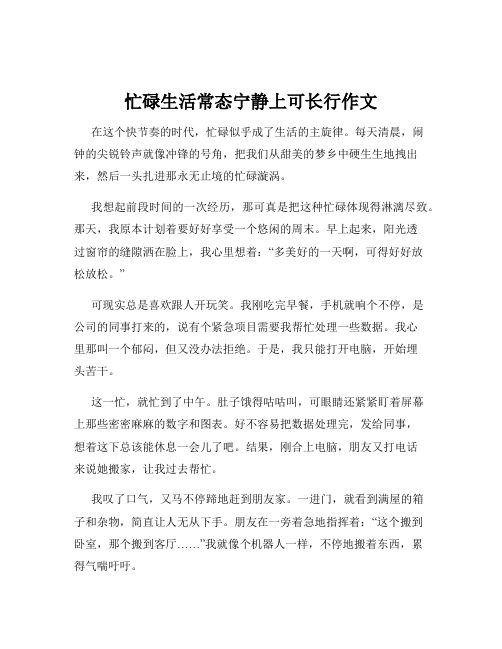 忙碌生活常态宁静上可长行作文

在这个快节奏的时代，忙碌似乎成了生活的主旋律。每天清晨，闹钟的尖锐铃声就像冲锋的号角，把我们从甜美的梦乡中硬生生地拽出来，然后一头扎进那永无止境的忙碌漩涡。

我想起前段时间的一次经历，那可真是把这种忙碌体现得淋漓尽致。那天，我原本计划着要好好享受一个悠闲的周末。早上起来，阳光透过窗帘的缝隙洒在脸上，我心里想着：“多美好的一天啊，可得好好放松放松。”

可现实总是喜欢跟人开玩笑。我刚吃完早餐，手机就响个不停，是公司的同事打来的，说有个紧急项目需要我帮忙处理一些数据。我心里那叫一个郁闷，但又没办法拒绝。于是，我只能打开电脑，开始埋头苦干。

这一忙，就忙到了中午。肚子饿得咕咕叫，可眼睛还紧紧盯着屏幕上那些密密麻麻的数字和图表。好不容易把数据处理完，发给同事，想着这下总该能休息一会儿了吧。结果，刚合上电脑，朋友又打电话来说她搬家，让我过去帮忙。

我叹了口气，又马不停蹄地赶到朋友家。一进门，就看到满屋的箱子和杂物，简直让人无从下手。朋友在一旁着急地指挥着：“这个搬到卧室，那个搬到客厅……”我就像个机器人一样，不停地搬着东西，累得气喘吁吁。